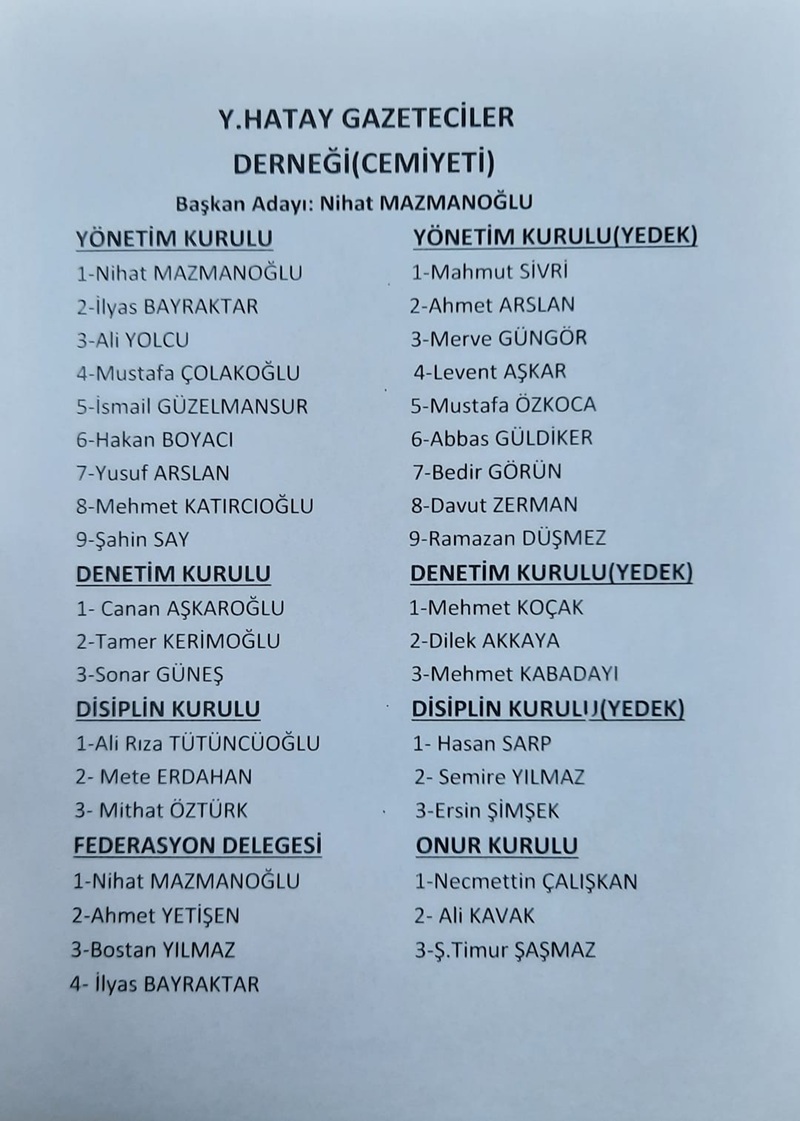 Y.HATAY GAZETECİLER DERNEĞİ(CEMİYETİ)

Başkan Adayı: Nihat MAZMANOĞLU

YÖNETİM KURULU
1-Nihat MAZMANOĞLU
2-İlyas BAYRAKTAR
3-Ali YOLCU
4-Mustafa ÇOLAKOĞLU
5-İsmail GÜZELMANSUR
6-Hakan BOYACI
7-Yusuf ARSLAN
8-Mehmet KATIRCIOĞLU
9-Şahin SAY

DENETİM KURULU
1- Canan AŞKAROĞLU
2-Tamer KERİMOĞLU
3-Sonar GÜNEŞ

DİSİPLİN KURULU
1-Ali Rıza TÜTÜNCÜOĞLU
2- Mete ERDAHAN
3- Mithat ÖZTÜRK

FEDERASYON DELEGESİ
1-Nihat MAZMANOĞLU
2-Ahmet YETİŞEN
3-Bostan YILMAZ
4- İlyas BAYRAKTAR

YÖNETİM KURULU(YEDEK)
1-Mahmut SİVRİ
2-Ahmet ARSLAN
3-Merve GÜNGÖR
4-Levent AŞKAR
5-Mustafa ÖZKOCA
6-Abbas GÜLDİKER
7-Bedir GÖRÜN
8-Davut ZERMAN
9-Ramazan DÜŞMEZ

DENETİM KURULU(YEDEK)
1-Mehmet KOÇAK
2-Dilek AKKAYA
3-Mehmet KABADAYI

DİSİPLİN KURULU(YEDEK)
1- Hasan SARP
2- Semire YILMAZ
3-Ersin ŞİMŞEK

ONUR KURULU
1-Necmettin ÇALIŞKAN
2- Ali KAVAK
3-Ş.Timur ŞAŞMAZ